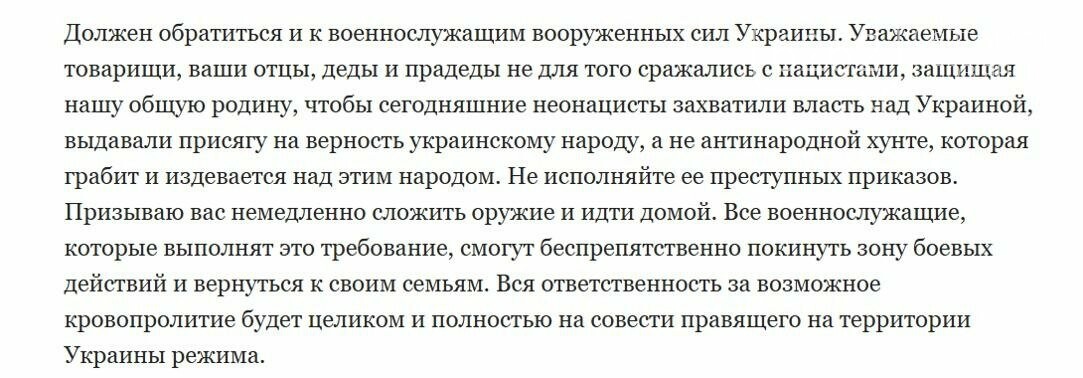 Должен обратиться и к военнослужащим вооруженных сил Украины. Уважаемые товарищи, ваши отцы, деды и прадеды не для того сражались с нацистами, защищая нашу общую родину, чтобы сегодняшние неонацисты захватили власть над Украиной, выдавали присягу на верность украинскому народу, а не антинародной хунте, которая грабит и издевается над этим народом. Не исполняйте ее преступных приказов. Призываю вас немедленно сложить оружие и идти домой. Все военнослужащие, которые выполнят это требование, смогут беспрепятственно покинуть зону боевых действий и вернуться к своим семьям. Вся ответственность за возможное кровопролитие будет целиком и полностью на совести правящего на территории Украины режима.